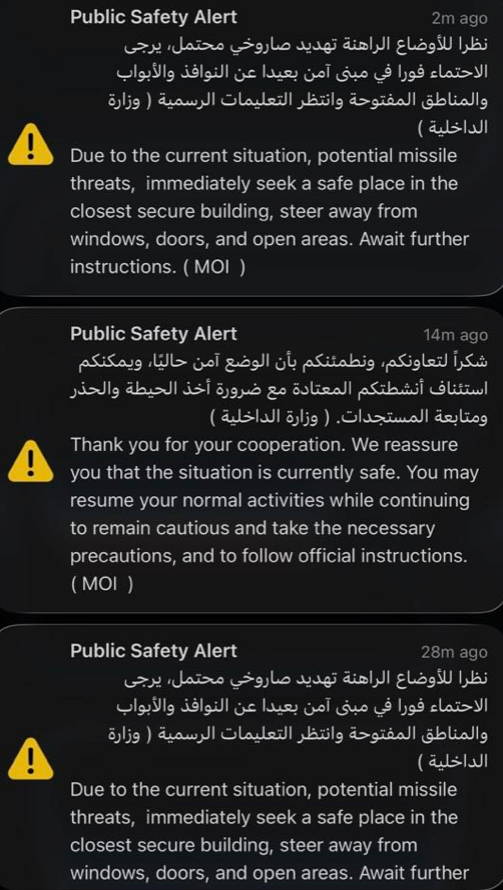 Public Safety Alert
2m ago
نظرا للأوضاع الراهنة تهديد صاروخي محتمل، يرجى الاحتماء فورا في مبنى آمن بعيدا عن النوافذ والأبواب والمناطق المفتوحة وانتظر التعليمات الرسمية ( وزارة الداخلية )
Due to the current situation, potential missile threats, immediately seek a safe place in the closest secure building, steer away from windows, doors, and open areas. Await further instructions. ( MOI )

Public Safety Alert
14m ago
شكراً لتعاونكم، ونطمئنكم بأن الوضع آمن حاليًا، ويمكنكم استئناف أنشطتكم المعتادة مع ضرورة أخذ الحيطة والحذر ومتابعة المستجدات. ( وزارة الداخلية )
Thank you for your cooperation. We reassure you that the situation is currently safe. You may resume your normal activities while continuing to remain cautious and take the necessary precautions, and to follow official instructions. ( MOI )

Public Safety Alert
28m ago
نظرا للأوضاع الراهنة تهديد صاروخي محتمل، يرجى الاحتماء فورا في مبنى آمن بعيدا عن النوافذ والأبواب والمناطق المفتوحة وانتظر التعليمات الرسمية ( وزارة الداخلية )
Due to the current situation, potential missile threats, immediately seek a safe place in the closest secure building, steer away from windows, doors, and open areas. Await further